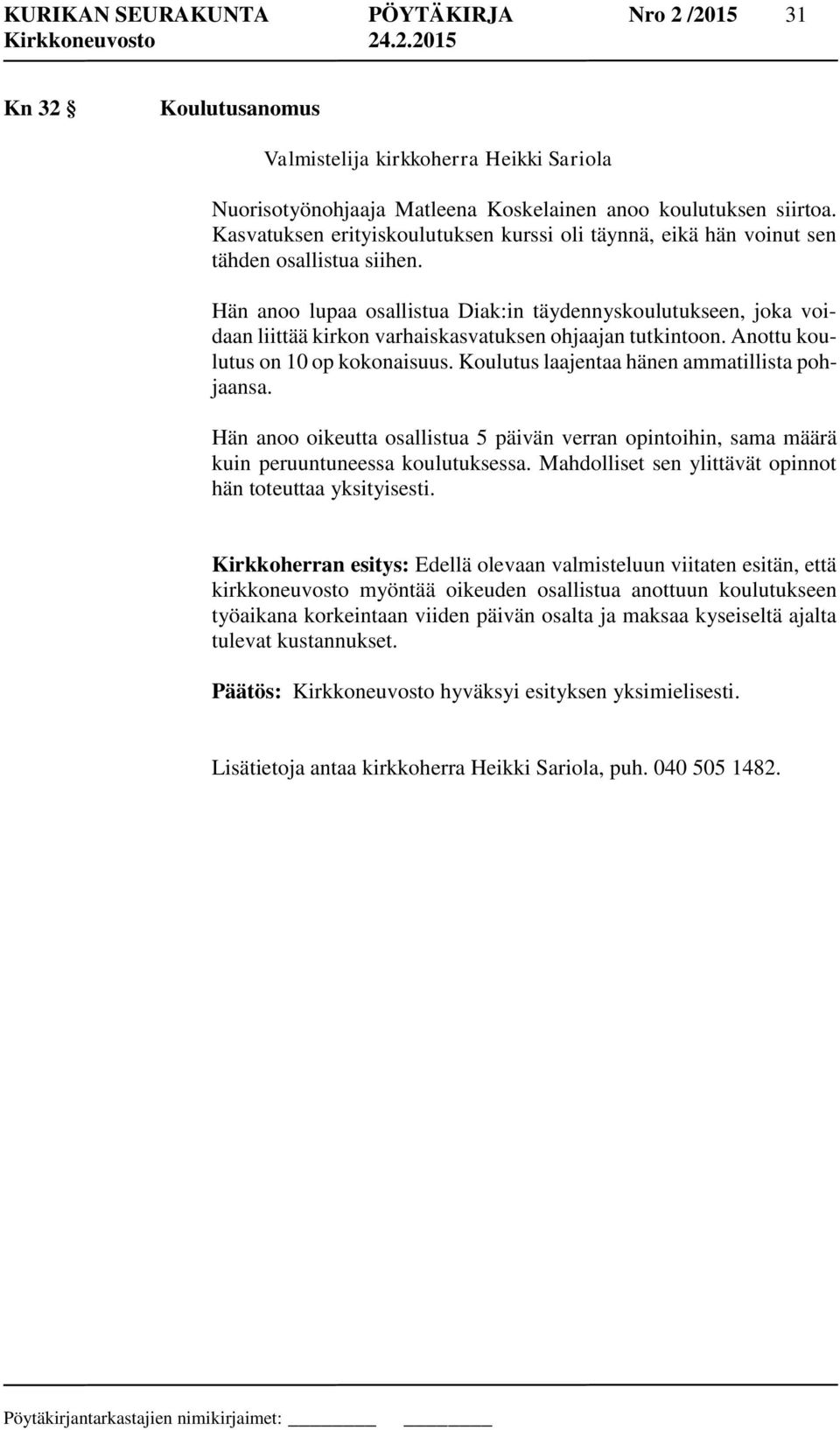 KURIKAN SEURAKUNTA PÖYTÄKIRJA Nro 2 /2015 31
Kirkkoneuvosto 24.2.2015

Kn 32 § Koulutusanomus

Valmistelija kirkkoherra Heikki Sariola

Nuorisotyönohjaaja Matleena Koskelainen anoo koulutuksen siirtoa. Kasvatuksen erityiskoulutuksen kurssi oli täynnä, eikä hän voinut sen tähden osallistua siihen.

Hän anoo lupaa osallistua Diak:in täydennyskoulutukseen, joka voidaan liittää kirkon varhaiskasvatuksen ohjaajan tutkintoon. Anottu koulutus on 10 op kokonaisuus. Koulutus laajentaa hänen ammatillista pohjaansa.

Hän anoo oikeutta osallistua 5 päivän verran opintoihin, sama määrä kuin peruuntuneessa koulutuksessa. Mahdolliset sen ylittävät opinnot hän toteuttaa yksityisesti.

Kirkkoherran esitys: Edellä olevaan valmisteluun viitaten esitän, että kirkkoneuvosto myöntää oikeuden osallistua anottuun koulutukseen työaikana korkeintaan viiden päivän osalta ja maksaa kyseiseltä ajalta tulevat kustannukset.

Päätös: Kirkkoneuvosto hyväksyi esityksen yksimielisesti.

Lisätietoja antaa kirkkoherra Heikki Sariola, puh. 040 505 1482.

Pöytäkirjantarkastajien nimikirjaimet: